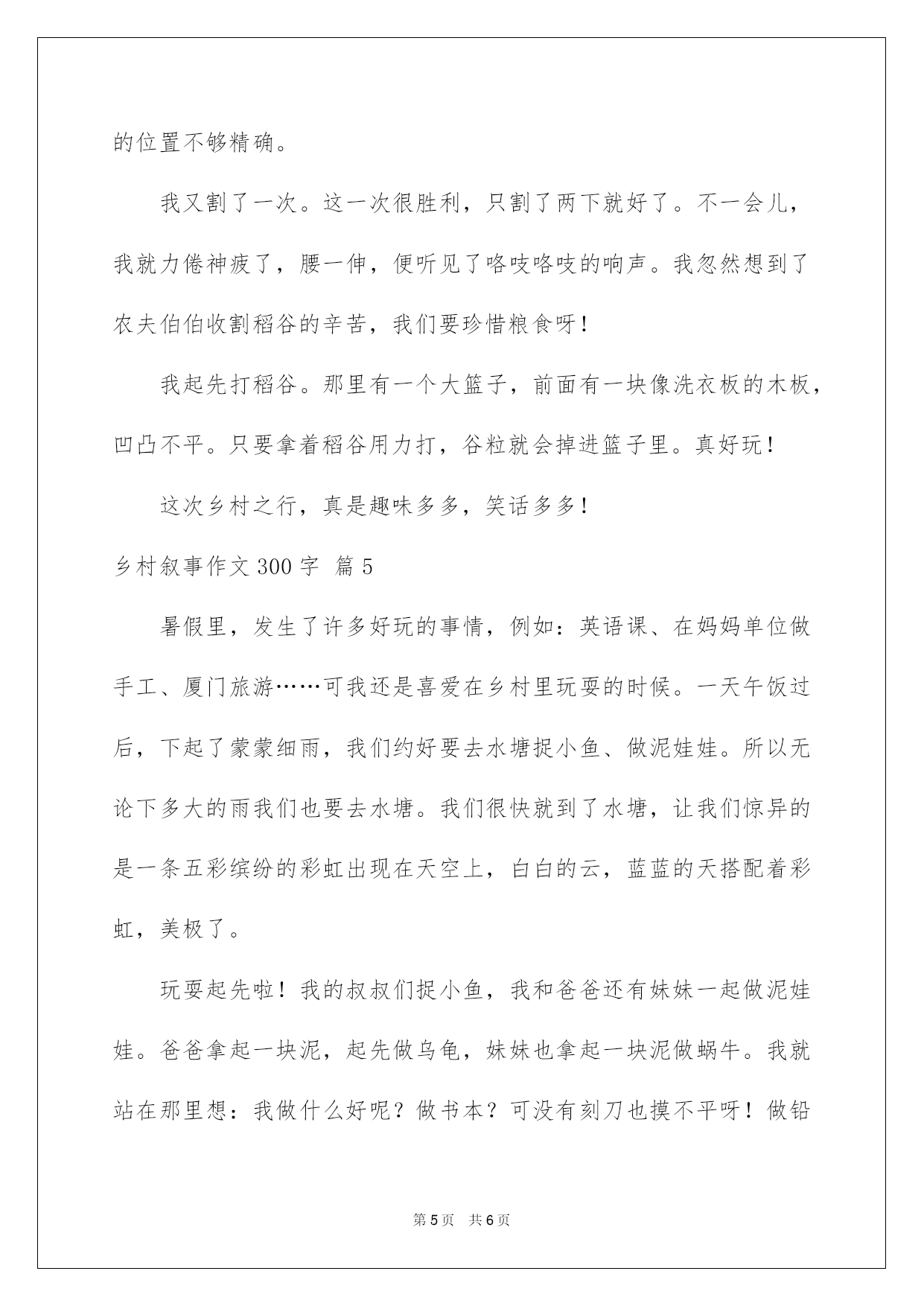 的位置不够精确。

我又割了一次。这一次很胜利，只割了两下就好了。不一会儿，我就力倦神疲了，腰一伸，便听见了咯吱咯吱的响声。我忽然想到了农夫伯伯收割稻谷的辛苦，我们要珍惜粮食呀！

我起先打稻谷。那里有一个大篮子，前面有一块像洗衣板的木板，凹凸不平。只要拿着稻谷用力打，谷粒就会掉进篮子里。真好玩！

这次乡村之行，真是趣味多多，笑话多多！

乡村叙事作文 300 字 篇 5

暑假里，发生了许多好玩的事情，例如：英语课、在妈妈单位做手工、厦门旅游……可我还是喜爱在乡村里玩耍的时候。一天午饭过后，下起了蒙蒙细雨，我们约好要去水塘捉小鱼、做泥娃娃。所以无论下多大的雨我们也要去水塘。我们很快就到了水塘，让我们惊异的是一条五彩缤纷的彩虹出现在天空上，白白的云，蓝蓝的天搭配着彩虹，美极了。

玩耍起先啦！我的叔叔们捉小鱼，我和爸爸还有妹妹一起做泥娃娃。爸爸拿起一块泥，起先做乌龟，妹妹也拿起一块泥做蜗牛。我就站在那里想：我做什么好呢？做书本？可没有刻刀也摸不平呀！做铅

第 5 页　共 6 页